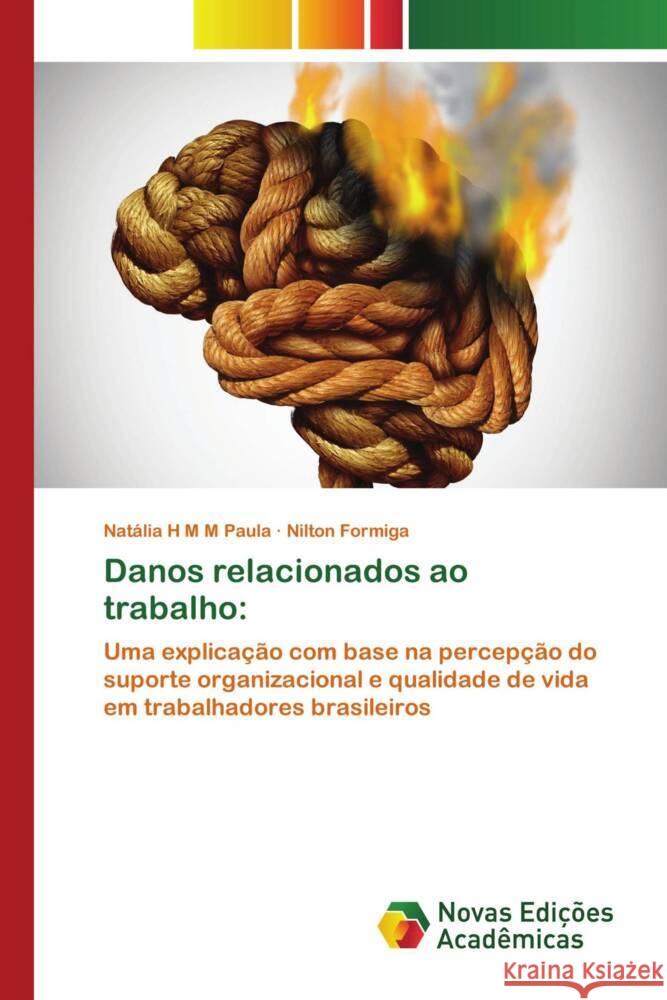 Natália H M M Paula · Nilton Formiga

Danos relacionados ao trabalho:

Uma explicação com base na percepção do suporte organizacional e qualidade de vida em trabalhadores brasileiros

Novas Edições Acadêmicas